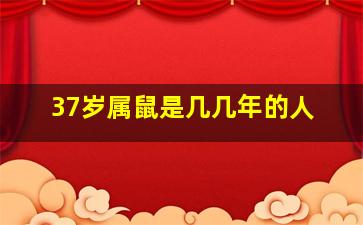 37岁属鼠是几几年的人